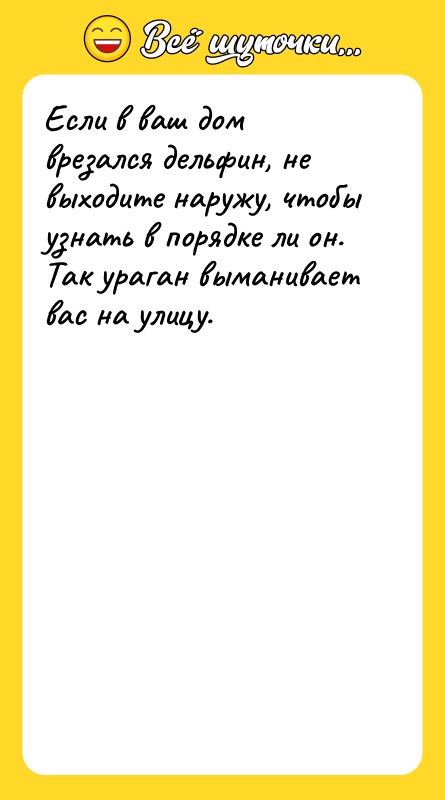 Всё шуточки...

Если в ваш дом врезался дельфин, не выходите наружу, чтобы узнать в порядке ли он. Так ураган выманивает вас на улицу.